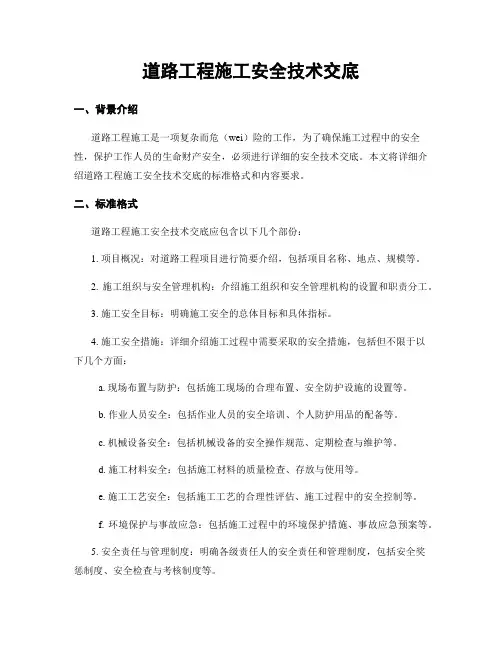 道路工程施工安全技术交底

一、背景介绍

道路工程施工是一项复杂而危（wei）险的工作，为了确保施工过程中的安全性，保护工作人员的生命财产安全，必须进行详细的安全技术交底。本文将详细介绍道路工程施工安全技术交底的标准格式和内容要求。

二、标准格式

道路工程施工安全技术交底应包含以下几个部份：

1. 项目概况：对道路工程项目进行简要介绍，包括项目名称、地点、规模等。

2. 施工组织与安全管理机构：介绍施工组织和安全管理机构的设置和职责分工。

3. 施工安全目标：明确施工安全的总体目标和具体指标。

4. 施工安全措施：详细介绍施工过程中需要采取的安全措施，包括但不限于以下几个方面：

a. 现场布置与防护：包括施工现场的合理布置、安全防护设施的设置等。

b. 作业人员安全：包括作业人员的安全培训、个人防护用品的配备等。

c. 机械设备安全：包括机械设备的安全操作规范、定期检查与维护等。

d. 施工材料安全：包括施工材料的质量检查、存放与使用等。

e. 施工工艺安全：包括施工工艺的合理性评估、施工过程中的安全控制等。

f. 环境保护与事故应急：包括施工过程中的环境保护措施、事故应急预案等。

5. 安全责任与管理制度：明确各级责任人的安全责任和管理制度，包括安全奖惩制度、安全检查与考核制度等。